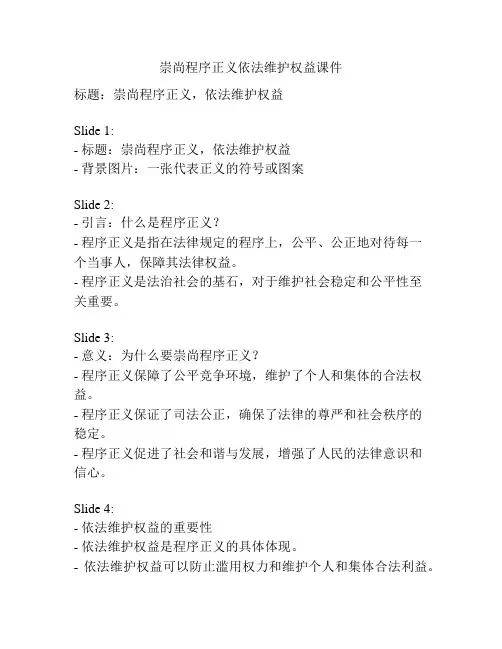 崇尚程序正义依法维护权益课件

标题：崇尚程序正义，依法维护权益

Slide 1:
- 标题：崇尚程序正义，依法维护权益
- 背景图片：一张代表正义的符号或图案

Slide 2:
- 引言：什么是程序正义？
- 程序正义是指在法律规定的程序上，公平、公正地对待每一个当事人，保障其法律权益。
- 程序正义是法治社会的基石，对于维护社会稳定和公平性至关重要。

Slide 3:
- 意义：为什么要崇尚程序正义？
- 程序正义保障了公平竞争环境，维护了个人和集体的合法权益。
- 程序正义保证了司法公正，确保了法律的尊严和社会秩序的稳定。
- 程序正义促进了社会和谐与发展，增强了人民的法律意识和信心。

Slide 4:
- 依法维护权益的重要性
- 依法维护权益是程序正义的具体体现。
- 依法维护权益可以防止滥用权力和维护个人和集体合法利益。